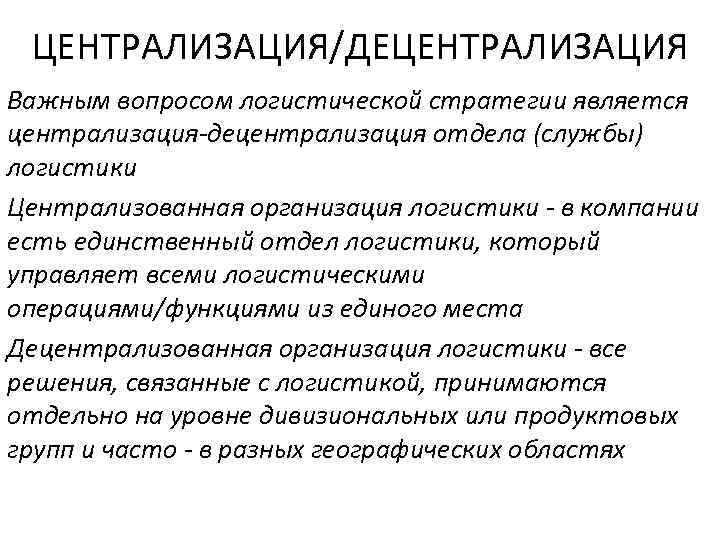 ЦЕНТРАЛИЗАЦИЯ/ДЕЦЕНТРАЛИЗАЦИЯ

Важным вопросом логистической стратегии является централизация-децентрализация отдела (службы) логистики

Централизованная организация логистики - в компании есть единственный отдел логистики, который управляет всеми логистическими операциями/функциями из единого места

Децентрализованная организация логистики - все решения, связанные с логистикой, принимаются отдельно на уровне дивизиональных или продуктовых групп и часто - в разных географических областях